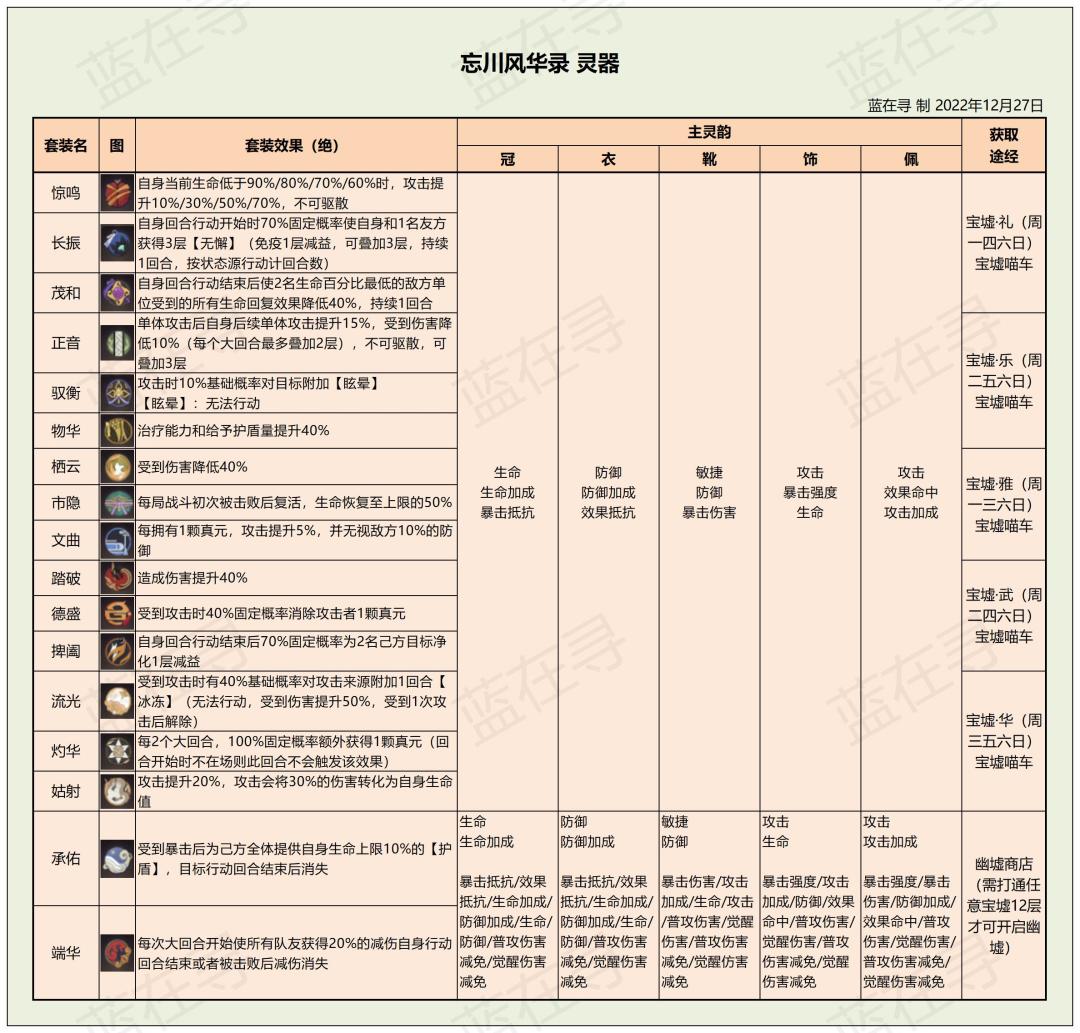 忘川风华录 灵器

蓝在寻 制 2022年12月27日

| 套装名 | 图 | 套装效果（绝） | 主灵韵 |  |  |  |  | 获取途经 |
|---|---|---|---|---|---|---|---|---|
|  |  |  | 冠 | 衣 | 靴 | 饰 | 佩 |  |
| 惊鸣 |  | 自身当前生命低于90%/80%/70%/60%时，攻击提升10%/30%/50%/70%，不可驱散 | 生命 生命加成 暴击抵抗 | 防御 防御加成 效果抵抗 | 敏捷 防御 暴击伤害 | 攻击 暴击强度 生命 | 攻击 效果命中 攻击加成 | 宝墟·礼（周一四六日）宝墟喵车 |
| 长振 |  | 自身回合行动开始时70%固定概率使自身和1名友方获得3层【无懈】（免疫1层减益，可叠加3层，持续1回合，按状态源行动计回合数） |  |  |  |  |  |  |
| 茂和 |  | 自身回合行动结束后使2名生命百分比最低的敌方单位受到的所有生命回复效果降低40%，持续1回合 |  |  |  |  |  |  |
| 正音 |  | 单体攻击后自身后续单体攻击提升15%，受到伤害降低10%（每个大回合最多叠加2层），不可驱散，可叠加3层 |  |  |  |  |  | 宝墟·乐（周二五六日）宝墟喵车 |
| 驭衡 |  | 攻击时10%基础概率对目标附加【眩晕】【眩晕】：无法行动 |  |  |  |  |  |  |
| 物华 |  | 治疗能力和给予护盾量提升40% |  |  |  |  |  |  |
| 栖云 |  | 受到伤害降低40% |  |  |  |  |  | 宝墟·雅（周一三六日）宝墟喵车 |
| 市隐 |  | 每局战斗初次被击败后复活，生命恢复至上限的50% |  |  |  |  |  |  |
| 文曲 |  | 每拥有1颗真元，攻击提升5%，并无视敌方10%的防御 |  |  |  |  |  |  |
| 踏破 |  | 造成伤害提升40% |  |  |  |  |  | 宝墟·武（周二四六日）宝墟喵车 |
| 德盛 |  | 受到攻击时40%固定概率消除攻击者1颗真元 |  |  |  |  |  |  |
| 捭阖 |  | 自身回合行动结束后70%固定概率为2名己方目标净化1层减益 |  |  |  |  |  |  |
| 流光 |  | 受到攻击时有40%基础概率对攻击来源附加1回合【冰冻】（无法行动，受到伤害提升50%，受到1次攻击后解除） |  |  |  |  |  | 宝墟·华（周三五六日）宝墟喵车 |
| 灼华 |  | 每2个大回合，100%固定概率额外获得1颗真元（回合开始时不在场则此回合不会触发该效果） |  |  |  |  |  |  |
| 姑射 |  | 攻击提升20%，攻击会将30%的伤害转化为自身生命值 |  |  |  |  |  |  |
| 承佑 |  | 受到暴击后为己方全体提供自身生命上限10%的【护盾】，目标行动回合结束后消失 | 生命 生命加成 暴击抵抗/效果抵抗/生命加成/防御加成/生命/防御/普攻伤害减免/觉醒伤害减免 | 防御 防御加成 暴击抵抗/效果抵抗/生命加成/防御加成/生命/防御/普攻伤害减免/觉醒伤害减免 | 敏捷 防御 暴击伤害/攻击加成/生命/攻击/普攻伤害/觉醒伤害/普攻伤害减免/觉醒伤害减免 | 攻击 生命 暴击强度/攻击加成/防御/效果命中/普攻伤害/觉醒伤害/普攻伤害减免/觉醒伤害减免 | 攻击 攻击加成 暴击强度/暴击伤害/防御加成/效果命中/普攻伤害/觉醒伤害/普攻伤害减免/觉醒伤害减免 | 幽墟商店（需打通任意宝墟12层才可开启幽墟） |
| 端华 |  | 每次大回合开始使所有队友获得20%的减伤自身行动回合结束或者被击败后减伤消失 |  |  |  |  |  |  |

蓝在寻